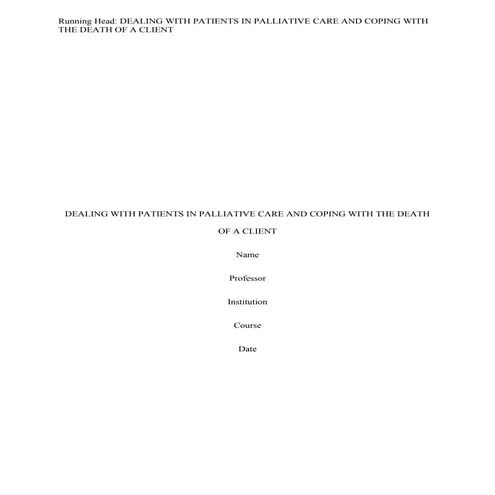 Running Head: DEALING WITH PATIENTS IN PALLIATIVE CARE AND COPING WITH THE DEATH OF A CLIENT

DEALING WITH PATIENTS IN PALLIATIVE CARE AND COPING WITH THE DEATH OF A CLIENT

Name

Professor

Institution

Course

Date